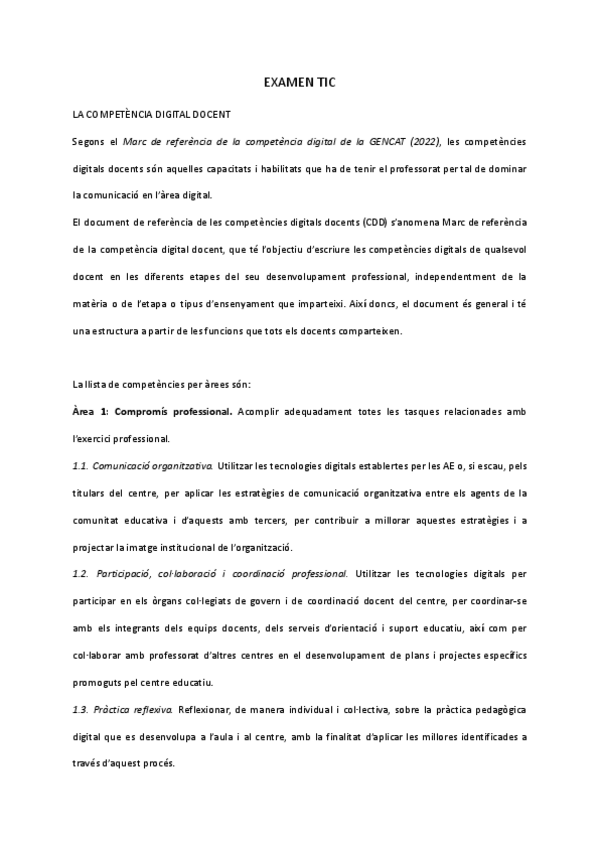 EXAMEN TIC

LA COMPETÈNCIA DIGITAL DOCENT

Segons el Marc de referència de la competència digital de la GENCAT (2022), les competències digitals docents són aquelles capacitats i habilitats que ha de tenir el professorat per tal de dominar la comunicació en l'àrea digital.

El document de referència de les competències digitals docents (CDD) s'anomena Marc de referència de la competència digital docent, que té l'objectiu d'escriure les competències digitals de qualsevol docent en les diferents etapes del seu desenvolupament professional, independentment de la matèria o de l'etapa o tipus d'ensenyament que imparteixi. Així doncs, el document és general i té una estructura a partir de les funcions que tots els docents comparteixen.

La llista de competències per àrees són:

Àrea 1: Compromís professional. Acomplir adequadament totes les tasques relacionades amb l'exercici professional.

1.1. Comunicació organitzativa. Utilitzar les tecnologies digitals establertes per les AE o, si escau, pels titulars del centre, per aplicar les estratègies de comunicació organitzativa entre els agents de la comunitat educativa i d'aquests amb tercers, per contribuir a millorar aquestes estratègies i a projectar la imatge institucional de l'organització.

1.2. Participació, col·laboració i coordinació professional. Utilitzar les tecnologies digitals per participar en els òrgans col·legiats de govern i de coordinació docent del centre, per coordinar-se amb els integrants dels equips docents, dels serveis d'orientació i suport educatiu, així com per col·laborar amb professorat d'altres centres en el desenvolupament de plans i projectes específics promoguts pel centre educatiu.

1.3. Pràctica reflexiva. Reflexionar, de manera individual i col·lectiva, sobre la pràctica pedagògica digital que es desenvolupa a l'aula i al centre, amb la finalitat d'aplicar les millores identificades a través d'aquest procés.